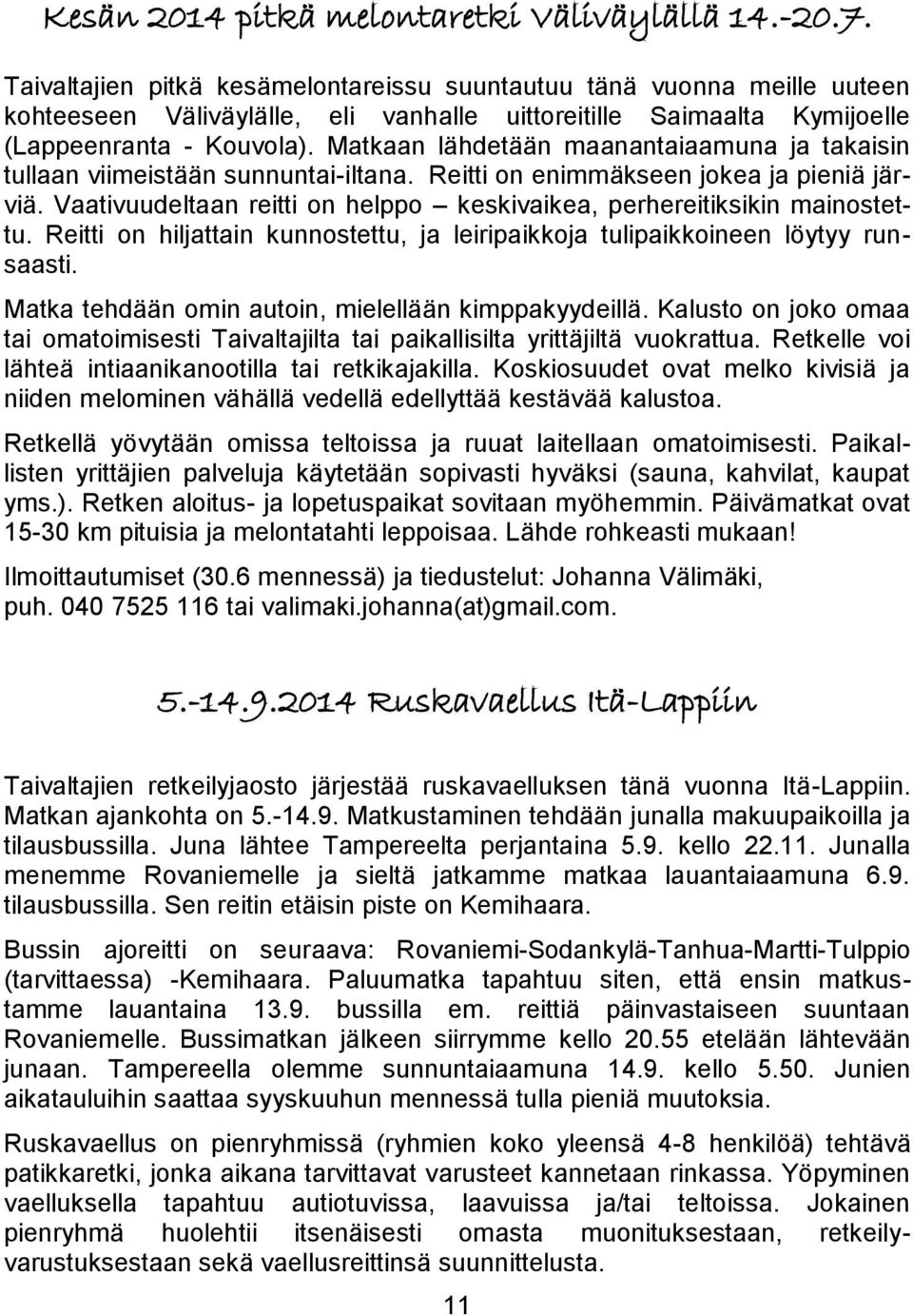 Kesän 2014 pitkä melontaretki Väliväylällä 14.-20.7.

Taivaltajien pitkä kesämelontareissu suuntautuu tänä vuonna meille uuteen kohteeseen Väliväylälle, eli vanhalle uittoreitille Saimaalta Kymijoelle (Lappeenranta - Kouvola). Matkaan lähdetään maanantaiaamuna ja takaisin tullaan viimeistään sunnuntai-iltana. Reitti on enimmäkseen jokea ja pieniä järviä. Vaativuudeltaan reitti on helppo – keskivaikea, perhereitiksikin mainostettu. Reitti on hiljattain kunnostettu, ja leiripaikkoja tulipaikkoineen löytyy runsaasti.

Matka tehdään omin autoin, mielellään kimppakyydeillä. Kalusto on joko omaa tai omatoimisesti Taivaltajilta tai paikallisilta yrittäjiltä vuokrattua. Retkelle voi lähteä intiaanikanootilla tai retkikajakilla. Koskiosuudet ovat melko kivisiä ja niiden melominen vähällä vedellä edellyttää kestävää kalustoa.

Retkellä yövytään omissa teltoissa ja ruuat laitellaan omatoimisesti. Paikallisten yrittäjien palveluja käytetään sopivasti hyväksi (sauna, kahvilat, kaupat yms.). Retken aloitus- ja lopetuspaikat sovitaan myöhemmin. Päivämatkat ovat 15-30 km pituisia ja melontatahti leppoisaa. Lähde rohkeasti mukaan!

Ilmoittautumiset (30.6 mennessä) ja tiedustelut: Johanna Välimäki, puh. 040 7525 116 tai valimaki.johanna(at)gmail.com.

5.-14.9.2014 Ruskavaellus Itä-Lappiin

Taivaltajien retkeilyjaosto järjestää ruskavaelluksen tänä vuonna Itä-Lappiin. Matkan ajankohta on 5.-14.9. Matkustaminen tehdään junalla makuupaikoilla ja tilausbussilla. Juna lähtee Tampereelta perjantaina 5.9. kello 22.11. Junalla menemme Rovaniemelle ja sieltä jatkamme matkaa lauantaiaamuna 6.9. tilausbussilla. Sen reitin etäisin piste on Kemihaara.

Bussin ajoreitti on seuraava: Rovaniemi-Sodankylä-Tanhua-Martti-Tulppio (tarvittaessa) -Kemihaara. Paluumatka tapahtuu siten, että ensin matkustamme lauantaina 13.9. bussilla em. reittiä päinvastaiseen suuntaan Rovaniemelle. Bussimatkan jälkeen siirrymme kello 20.55 etelään lähtevään junaan. Tampereella olemme sunnuntaiaamuna 14.9. kello 5.50. Junien aikatauluihin saattaa syyskuuhun mennessä tulla pieniä muutoksia.

Ruskavaellus on pienryhmissä (ryhmien koko yleensä 4-8 henkilöä) tehtävä patikkaretki, jonka aikana tarvittavat varusteet kannetaan rinkassa. Yöpyminen vaelluksella tapahtuu autiotuvissa, laavuissa ja/tai teltoissa. Jokainen pienryhmä huolehtii itsenäisesti omasta muonituksestaan, retkeilyvarustuksestaan sekä vaellusreittinsä suunnittelusta.

11